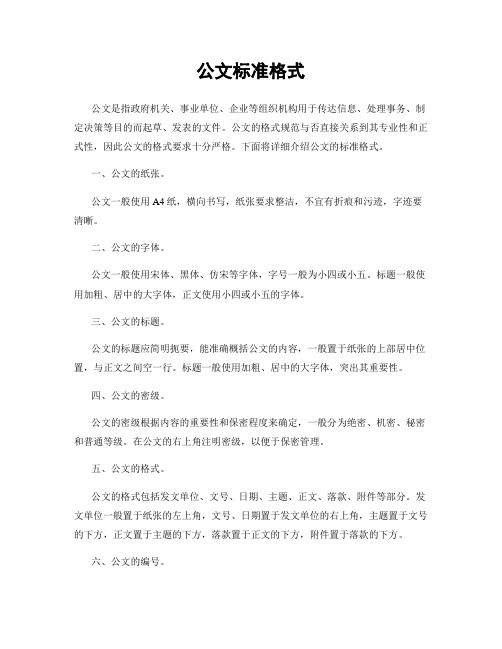 公文标准格式

公文是指政府机关、事业单位、企业等组织机构用于传达信息、处理事务、制定决策等目的而起草、发表的文件。公文的格式规范与否直接关系到其专业性和正式性，因此公文的格式要求十分严格。下面将详细介绍公文的标准格式。

一、公文的纸张。

公文一般使用A4纸，横向书写，纸张要求整洁，不宜有折痕和污迹，字迹要清晰。

二、公文的字体。

公文一般使用宋体、黑体、仿宋等字体，字号一般为小四或小五。标题一般使用加粗、居中的大字体，正文使用小四或小五的字体。

三、公文的标题。

公文的标题应简明扼要，能准确概括公文的内容，一般置于纸张的上部居中位置，与正文之间空一行。标题一般使用加粗、居中的大字体，突出其重要性。

四、公文的密级。

公文的密级根据内容的重要性和保密程度来确定，一般分为绝密、机密、秘密和普通等级。在公文的右上角注明密级，以便于保密管理。

五、公文的格式。

公文的格式包括发文单位、文号、日期、主题、正文、落款、附件等部分。发文单位一般置于纸张的左上角，文号、日期置于发文单位的右上角，主题置于文号的下方，正文置于主题的下方，落款置于正文的下方，附件置于落款的下方。

六、公文的编号。